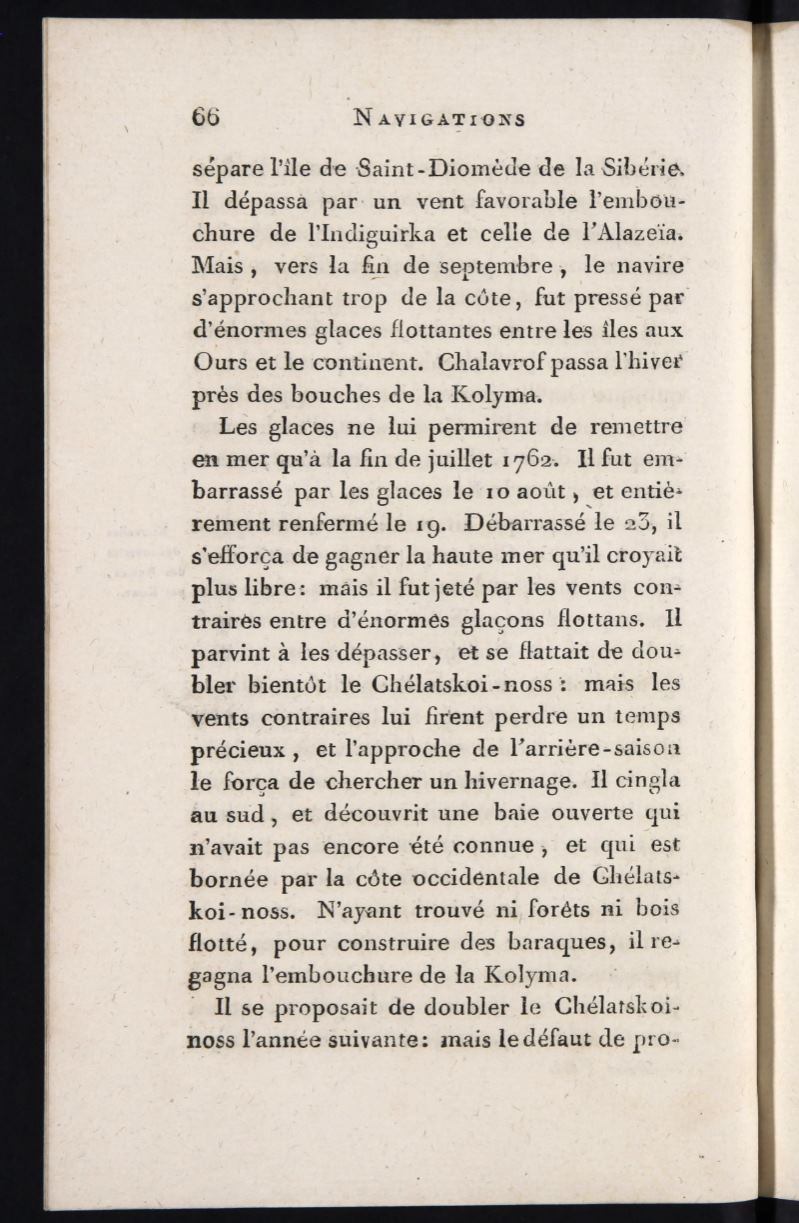 66 NAVIGATIONS

sépare l'île de Saint-Diomède de la Sibérie. Il dépassa par un vent favorable l'embouchure de l'Indiguirka et celle de l'Alazeïa. Mais, vers la fin de septembre, le navire s'approchant trop de la côte, fut pressé par d'énormes glaces flottantes entre les îles aux Ours et le continent. Chalavrof passa l'hiver près des bouches de la Kolyma.

Les glaces ne lui permirent de remettre en mer qu'à la fin de juillet 1762. Il fut embarrassé par les glaces le 10 août, et entièrement renfermé le 19. Débarrassé le 23, il s'efforça de gagner la haute mer qu'il croyait plus libre: mais il fut jeté par les vents contraires entre d'énormes glaçons flottans. Il parvint à les dépasser, et se flattait de doubler bientôt le Chélatskoi-noss: mais les vents contraires lui firent perdre un temps précieux, et l'approche de l'arrière-saison le força de chercher un hivernage. Il cingla au sud, et découvrit une baie ouverte qui n'avait pas encore été connue, et qui est bornée par la côte occidentale de Chélatskoi-noss. N'ayant trouvé ni forêts ni bois flotté, pour construire des baraques, il regagna l'embouchure de la Kolyma.

Il se proposait de doubler le Chélatskoi-noss l'année suivante: mais le défaut de pro-